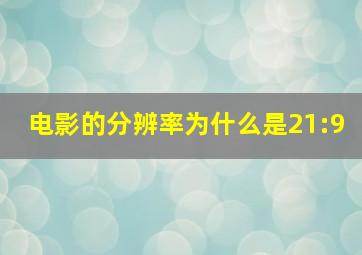 电影的分辨率为什么是21:9